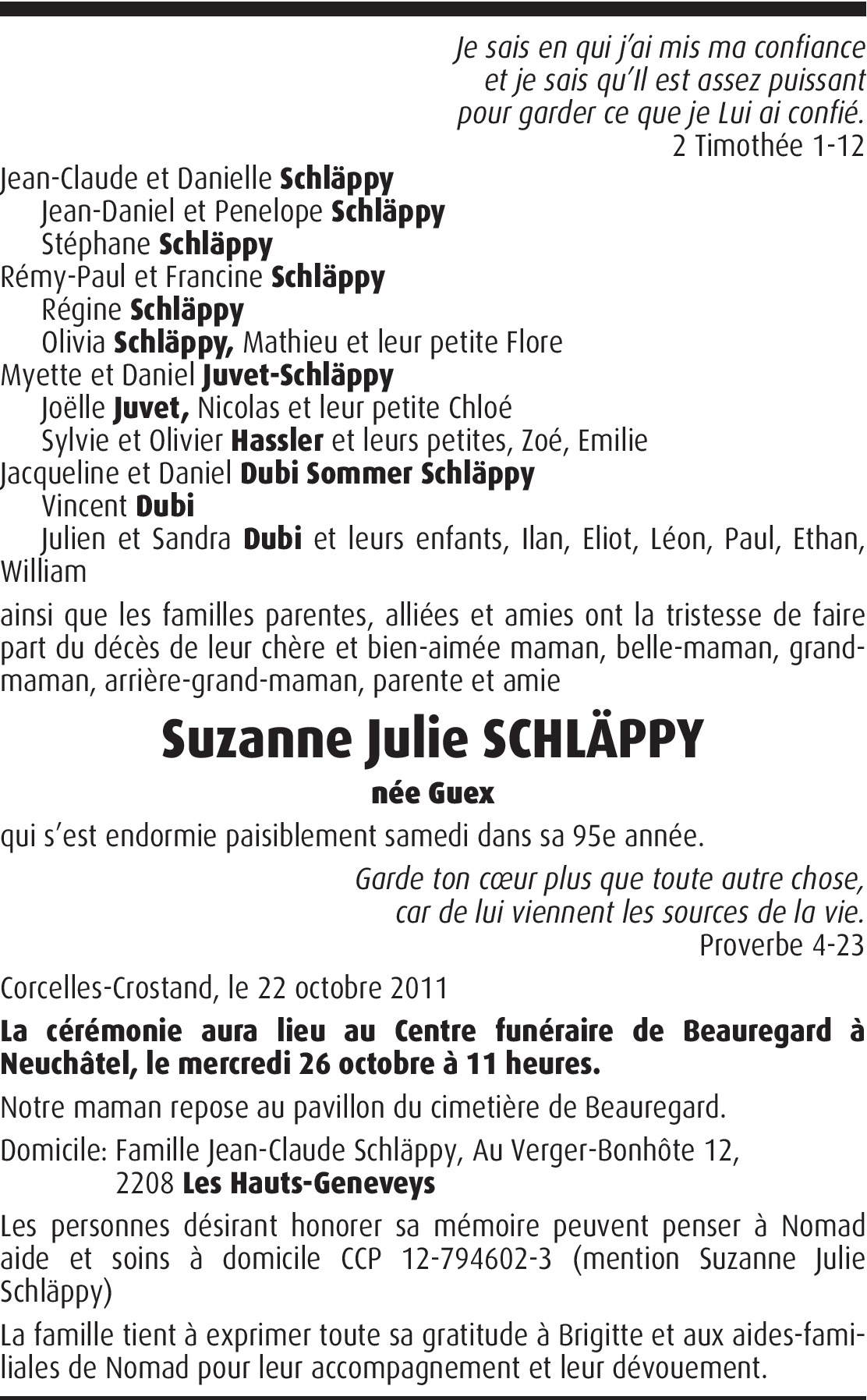 Je sais en qui j'ai mis ma confiance
et je sais qu'Il est assez puissant
pour garder ce que je Lui ai confié.
2 Timothée 1-12

Jean-Claude et Danielle Schläppy
Jean-Daniel et Penelope Schläppy
Stéphane Schläppy
Rémy-Paul et Francine Schläppy
Régine Schläppy
Olivia Schläppy, Mathieu et leur petite Flore
Myette et Daniel Juvet-Schläppy
Joëlle Juvet, Nicolas et leur petite Chloé
Sylvie et Olivier Hassler et leurs petites, Zoé, Emilie
Jacqueline et Daniel Dubi Sommer Schläppy
Vincent Dubi
Julien et Sandra Dubi et leurs enfants, Ilan, Eliot, Léon, Paul, Ethan, William

ainsi que les familles parentes, alliées et amies ont la tristesse de faire part du décès de leur chère et bien-aimée maman, belle-maman, grand-maman, arrière-grand-maman, parente et amie

Suzanne Julie SCHLÄPPY

née Guex

qui s'est endormie paisiblement samedi dans sa 95e année.

Garde ton cœur plus que toute autre chose,
car de lui viennent les sources de la vie.
Proverbe 4-23

Corcelles-Crostand, le 22 octobre 2011

La cérémonie aura lieu au Centre funéraire de Beauregard à Neuchâtel, le mercredi 26 octobre à 11 heures.

Notre maman repose au pavillon du cimetière de Beauregard.

Domicile: Famille Jean-Claude Schläppy, Au Verger-Bonhôte 12,
2208 Les Hauts-Geneveys

Les personnes désirant honorer sa mémoire peuvent penser à Nomad aide et soins à domicile CCP 12-794602-3 (mention Suzanne Julie Schläppy)

La famille tient à exprimer toute sa gratitude à Brigitte et aux aides-familiales de Nomad pour leur accompagnement et leur dévouement.